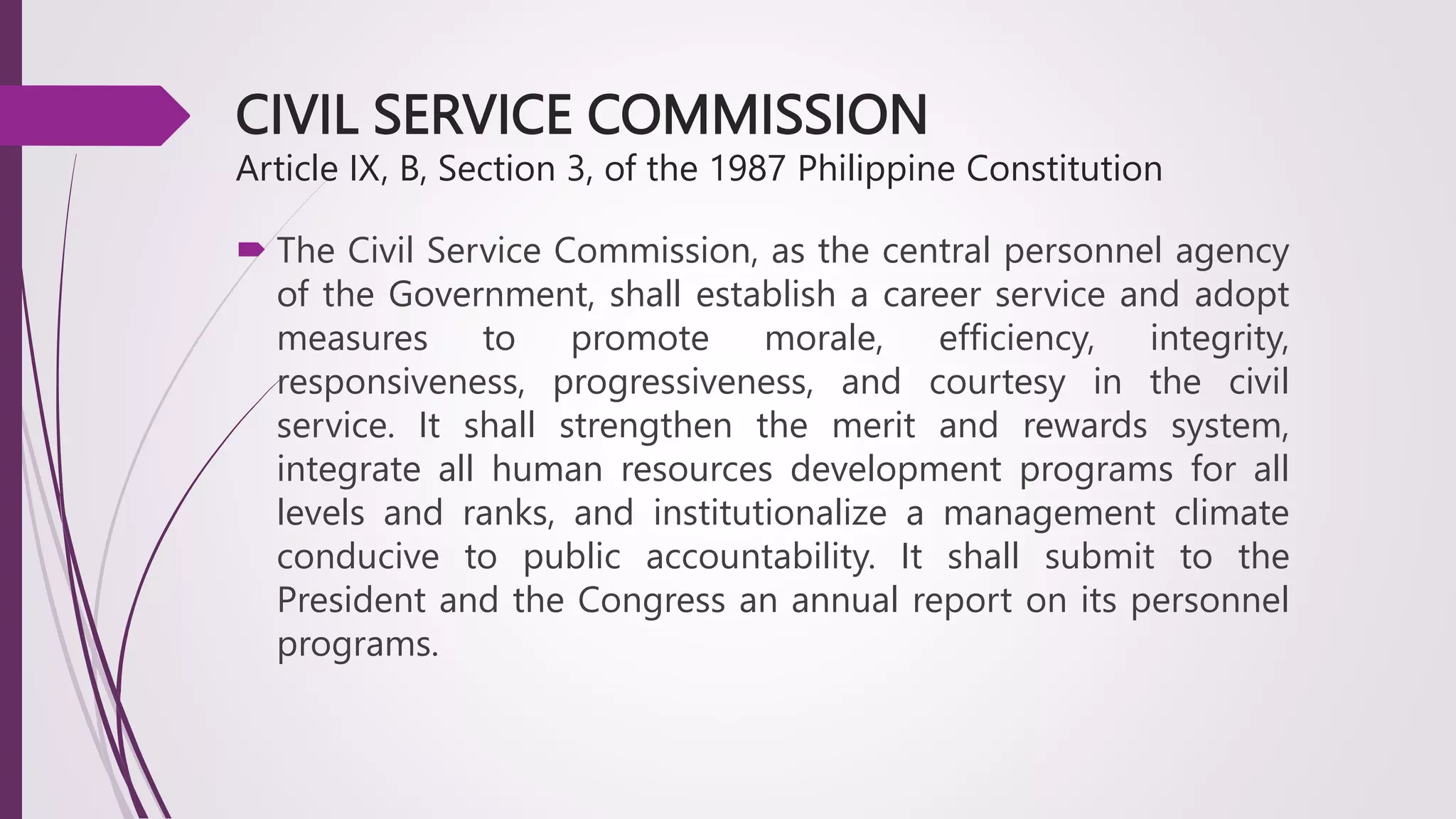 CIVIL SERVICE COMMISSION
Article IX, B, Section 3, of the 1987 Philippine Constitution

The Civil Service Commission, as the central personnel agency of the Government, shall establish a career service and adopt measures to promote morale, efficiency, integrity, responsiveness, progressiveness, and courtesy in the civil service. It shall strengthen the merit and rewards system, integrate all human resources development programs for all levels and ranks, and institutionalize a management climate conducive to public accountability. It shall submit to the President and the Congress an annual report on its personnel programs.